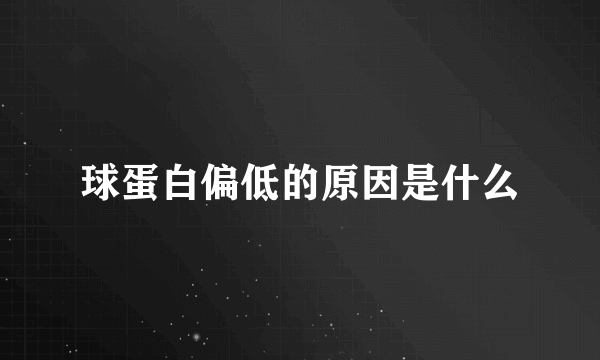 球蛋白偏低的原因是什么